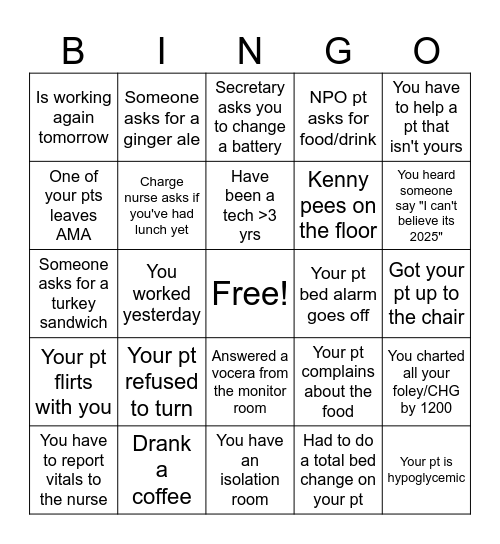 | B | I | N | G | O |
|---|---|---|---|---|
| Is working again tomorrow | Someone asks for a ginger ale | Secretary asks you to change a battery | NPO pt asks for food/drink | You have to help a pt that isn't yours |
| One of your pts leaves AMA | Charge nurse asks if you've had lunch yet | Have been a tech >3 yrs | Kenny pees on the floor | You heard someone say "I can't believe its 2025" |
| Someone asks for a turkey sandwich | You worked yesterday | Free! | Your pt bed alarm goes off | Got your pt up to the chair |
| Your pt flirts with you | Your pt refused to turn | Answered a vocera from the monitor room | Your pt complains about the food | You charted all your foley/CHG by 1200 |
| You have to report vitals to the nurse | Drank a coffee | You have an isolation room | Had to do a total bed change on your pt | Your pt is hypoglycemic |